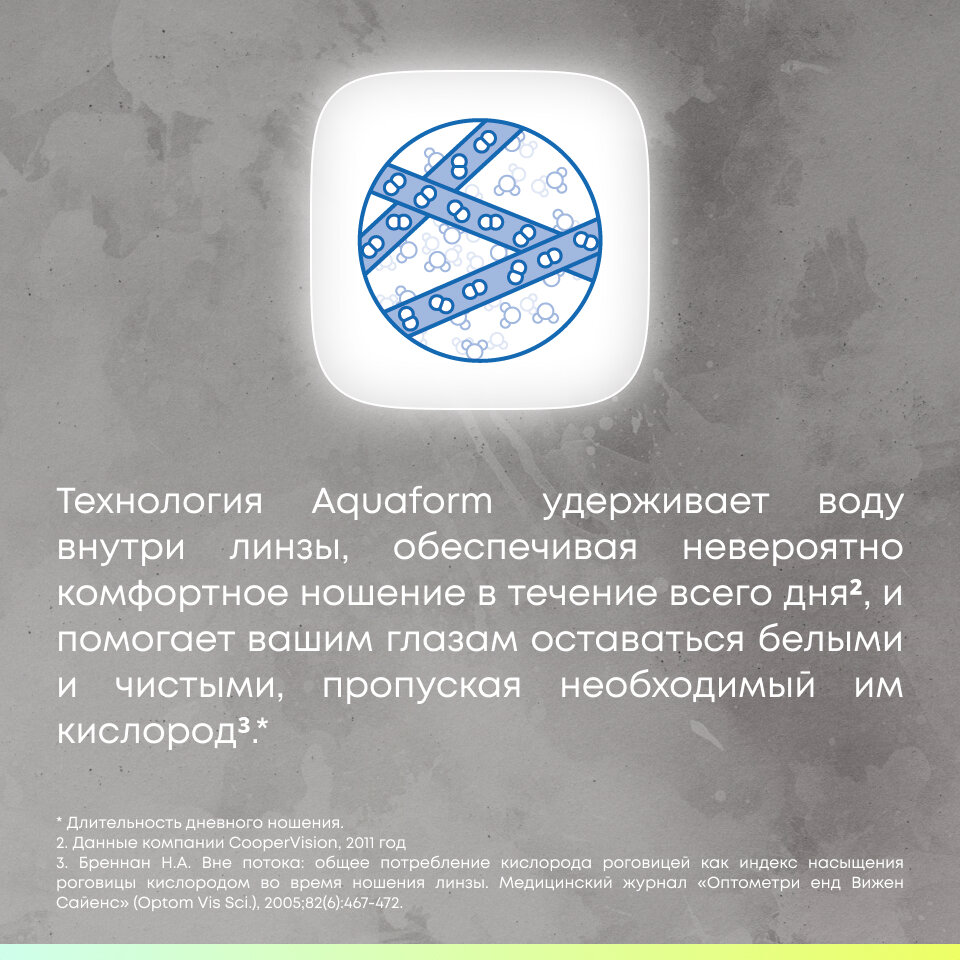 Технология Aquaform удерживает воду внутри линзы, обеспечивая невероятно комфортное ношение в течение всего дня$^{2}$, и помогает вашим глазам оставаться белыми и чистыми, пропуская необходимый им кислород$^{3}$.*

* Длительность дневного ношения.
2. Данные компании CooperVision, 2011 год
3. Бреннан Н.А. Вне потока: общее потребление кислорода роговицей как индекс насыщения роговицы кислородом во время ношения линзы. Медицинский журнал «Оптометри енд Вижен Сайенс» (Optom Vis Sci.), 2005;82(6):467-472.